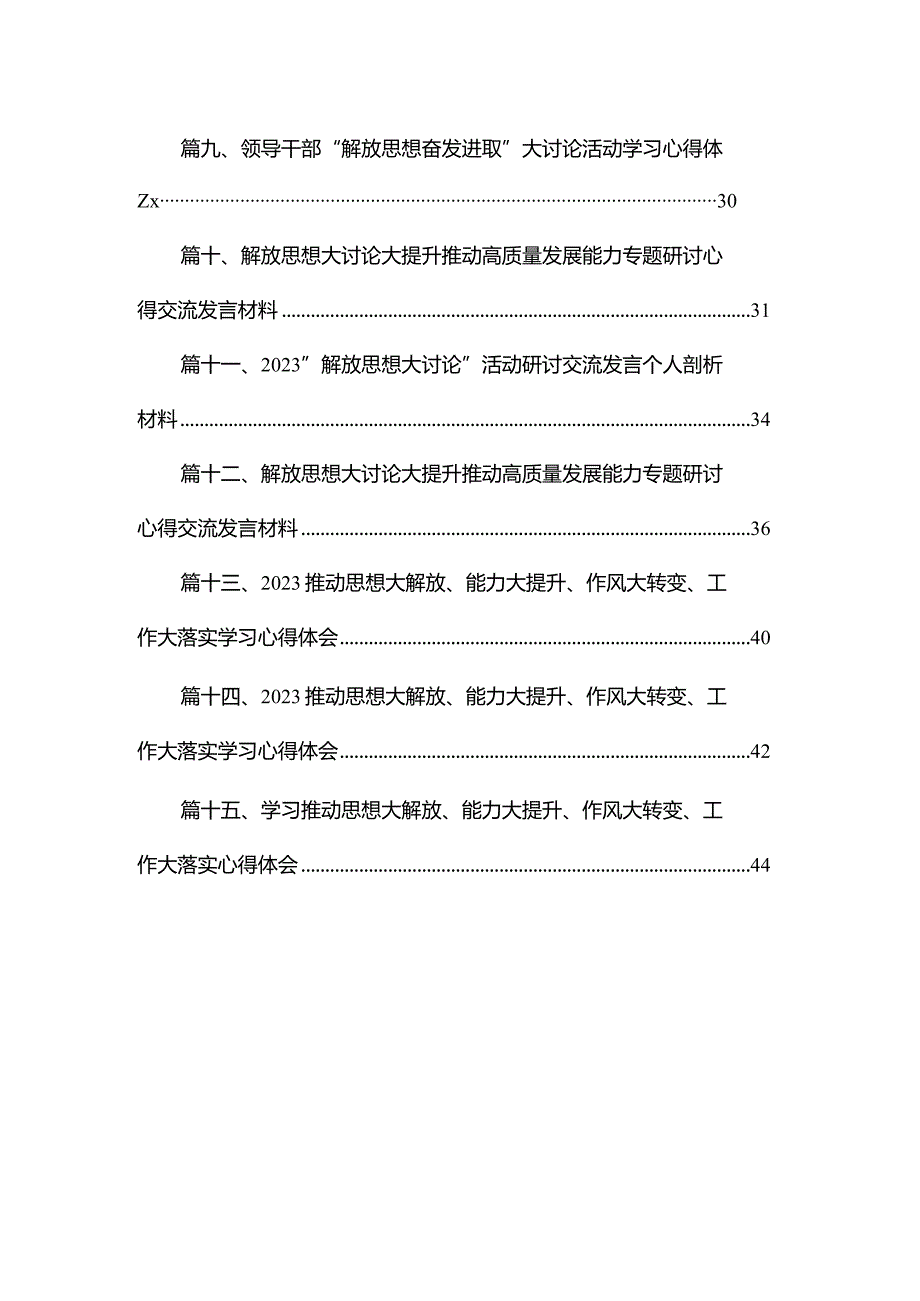 篇九、领导干部“解放思想奋发进取”大讨论活动学习心得体Zx……30

篇十、解放思想大讨论大提升推动高质量发展能力专题研讨心得交流发言材料……31

篇十一、2023”解放思想大讨论”活动研讨交流发言个人剖析材料……34

篇十二、解放思想大讨论大提升推动高质量发展能力专题研讨心得交流发言材料……36

篇十三、2023推动思想大解放、能力大提升、作风大转变、工作大落实学习心得体会……40

篇十四、2023推动思想大解放、能力大提升、作风大转变、工作大落实学习心得体会……42

篇十五、学习推动思想大解放、能力大提升、作风大转变、工作大落实心得体会……44